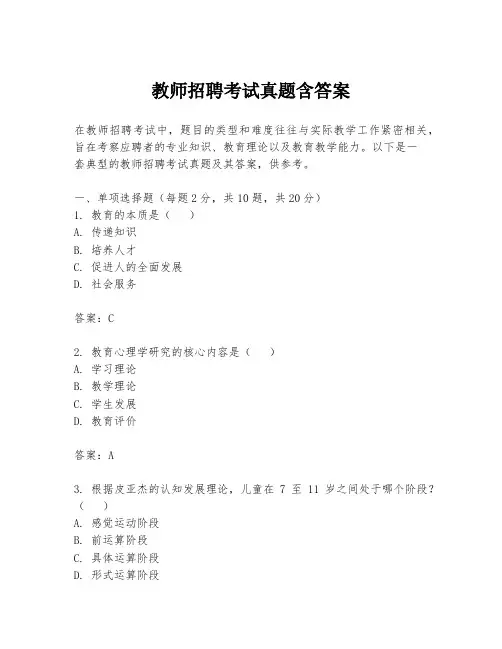 教师招聘考试真题含答案

在教师招聘考试中，题目的类型和难度往往与实际教学工作紧密相关，旨在考察应聘者的专业知识、教育理论以及教育教学能力。以下是一套典型的教师招聘考试真题及其答案，供参考。

一、单项选择题（每题2分，共10题，共20分）
1. 教育的本质是（　）
A. 传递知识
B. 培养人才
C. 促进人的全面发展
D. 社会服务

答案：C

2. 教育心理学研究的核心内容是（　）
A. 学习理论
B. 教学理论
C. 学生发展
D. 教育评价

答案：A

3. 根据皮亚杰的认知发展理论，儿童在 7 至 11 岁之间处于哪个阶段？（　）
A. 感觉运动阶段
B. 前运算阶段
C. 具体运算阶段
D. 形式运算阶段